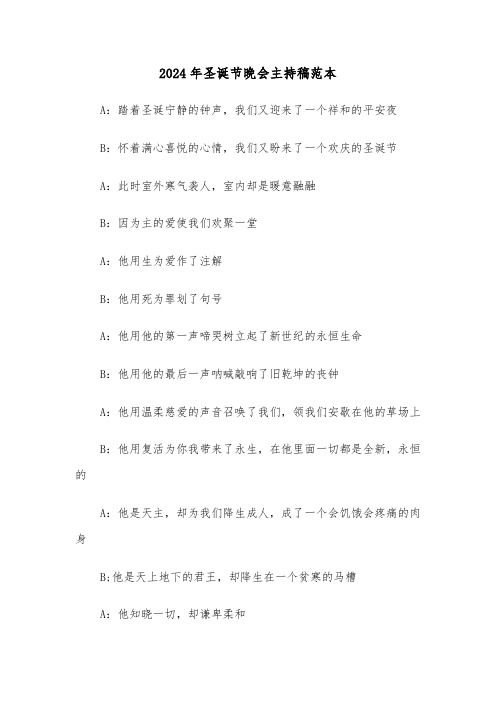 2024年圣诞节晚会主持稿范本

A：踏着圣诞宁静的钟声，我们又迎来了一个祥和的平安夜

B：怀着满心喜悦的心情，我们又盼来了一个欢庆的圣诞节

A：此时室外寒气袭人，室内却是暖意融融

B：因为主的爱使我们欢聚一堂

A：他用生为爱作了注解

B：他用死为罪划了句号

A：他用他的第一声啼哭树立起了新世纪的永恒生命

B：他用他的最后一声呐喊敲响了旧乾坤的丧钟

A：他用温柔慈爱的声音召唤了我们，领我们安歇在他的草场上

B：他用复活为你我带来了永生，在他里面一切都是全新，永恒的

A：他是天主，却为我们降生成人，成了一个会饥饿会疼痛的肉身

B:他是天上地下的君王，却降生在一个贫寒的马槽

A：他知晓一切，却谦卑柔和